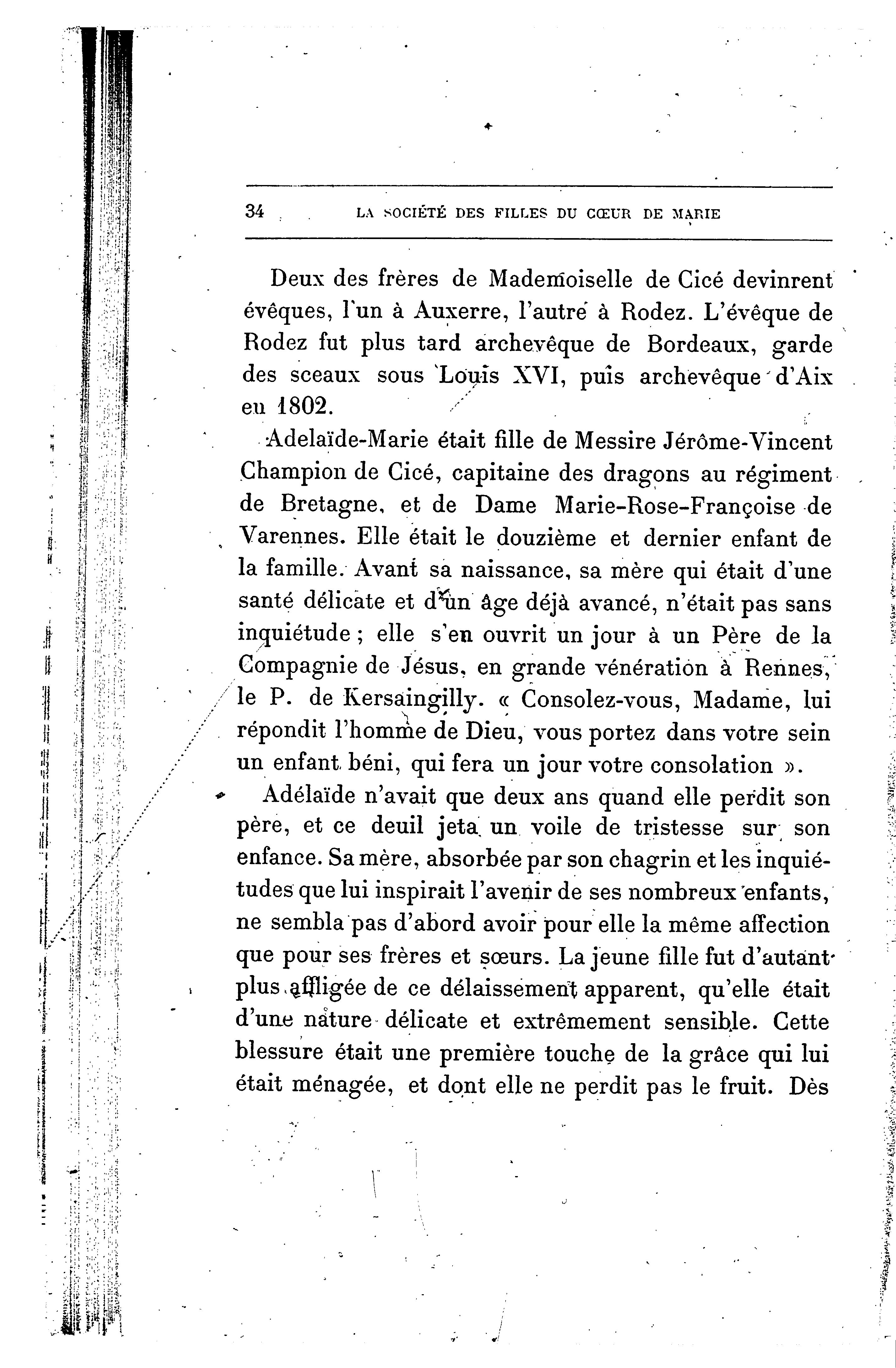 34 LA SOCIÉTÉ DES FILLES DU CŒUR DE MARIE

Deux des frères de Mademoiselle de Cicé devinrent évêques, l'un à Auxerre, l'autre à Rodez. L'évêque de Rodez fut plus tard archevêque de Bordeaux, garde des sceaux sous Louis XVI, puis archevêque d'Aix en 1802.

Adelaïde-Marie était fille de Messire Jérôme-Vincent Champion de Cicé, capitaine des dragons au régiment de Bretagne, et de Dame Marie-Rose-Françoise de Varennes. Elle était le douzième et dernier enfant de la famille. Avant sa naissance, sa mère qui était d'une santé délicate et d'un âge déjà avancé, n'était pas sans inquiétude ; elle s'en ouvrit un jour à un Père de la Compagnie de Jésus, en grande vénération à Rennes, le P. de Kersaingilly. « Consolez-vous, Madame, lui répondit l'homme de Dieu, vous portez dans votre sein un enfant béni, qui fera un jour votre consolation ».

Adélaïde n'avait que deux ans quand elle perdit son père, et ce deuil jeta un voile de tristesse sur son enfance. Sa mère, absorbée par son chagrin et les inquiétudes que lui inspirait l'avenir de ses nombreux enfants, ne sembla pas d'abord avoir pour elle la même affection que pour ses frères et sœurs. La jeune fille fut d'autant plus affligée de ce délaissement apparent, qu'elle était d'une nature délicate et extrêmement sensible. Cette blessure était une première touche de la grâce qui lui était ménagée, et dont elle ne perdit pas le fruit. Dès